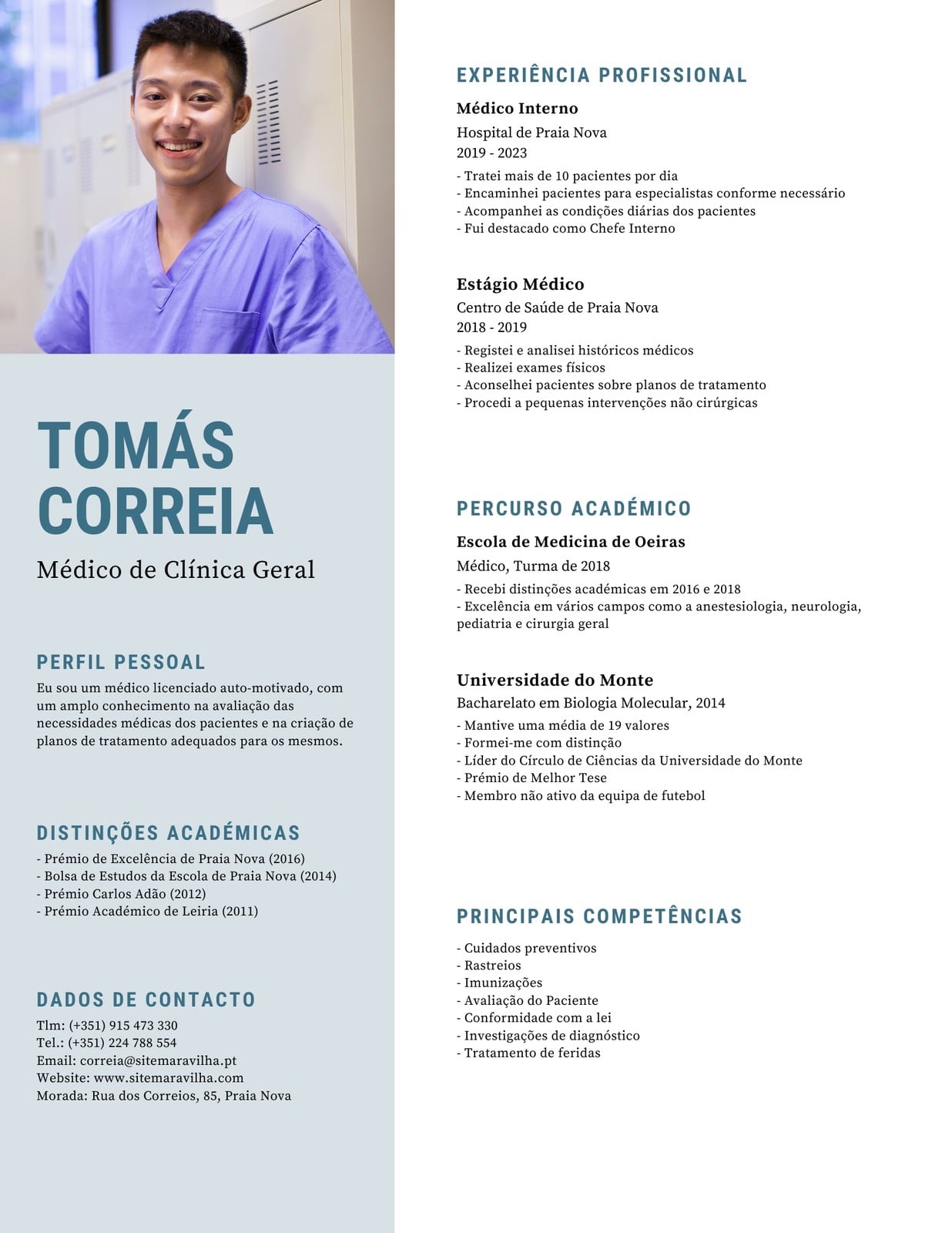 TOMÁS CORREIA

Médico de Clínica Geral

PERFIL PESSOAL

Eu sou um médico licenciado auto-motivado, com um amplo conhecimento na avaliação das necessidades médicas dos pacientes e na criação de planos de tratamento adequados para os mesmos.

DISTINÇÕES ACADÉMICAS

- Prémio de Excelência de Praia Nova (2016)
- Bolsa de Estudos da Escola de Praia Nova (2014)
- Prémio Carlos Adão (2012)
- Prémio Académico de Leiria (2011)

DADOS DE CONTACTO

Tlm: (+351) 915 473 330
Tel.: (+351) 224 788 554
Email: correia@sitemaravilha.pt
Website: www.sitemaravilha.com
Morada: Rua dos Correios, 85, Praia Nova

EXPERIÊNCIA PROFISSIONAL

Médico Interno
Hospital de Praia Nova
2019 - 2023
- Tratei mais de 10 pacientes por dia
- Encaminhei pacientes para especialistas conforme necessário
- Acompanhei as condições diárias dos pacientes
- Fui destacado como Chefe Interno

Estágio Médico
Centro de Saúde de Praia Nova
2018 - 2019
- Registei e analisei históricos médicos
- Realizei exames físicos
- Aconselhei pacientes sobre planos de tratamento
- Procedi a pequenas intervenções não cirúrgicas

PERCURSO ACADÉMICO

Escola de Medicina de Oeiras
Médico, Turma de 2018
- Recebi distinções académicas em 2016 e 2018
- Excelência em vários campos como a anestesiologia, neurologia, pediatria e cirurgia geral

Universidade do Monte
Bacharelato em Biologia Molecular, 2014
- Mantive uma média de 19 valores
- Formei-me com distinção
- Líder do Círculo de Ciências da Universidade do Monte
- Prémio de Melhor Tese
- Membro não ativo da equipa de futebol

PRINCIPAIS COMPETÊNCIAS

- Cuidados preventivos
- Rastreios
- Imunizações
- Avaliação do Paciente
- Conformidade com a lei
- Investigações de diagnóstico
- Tratamento de feridas